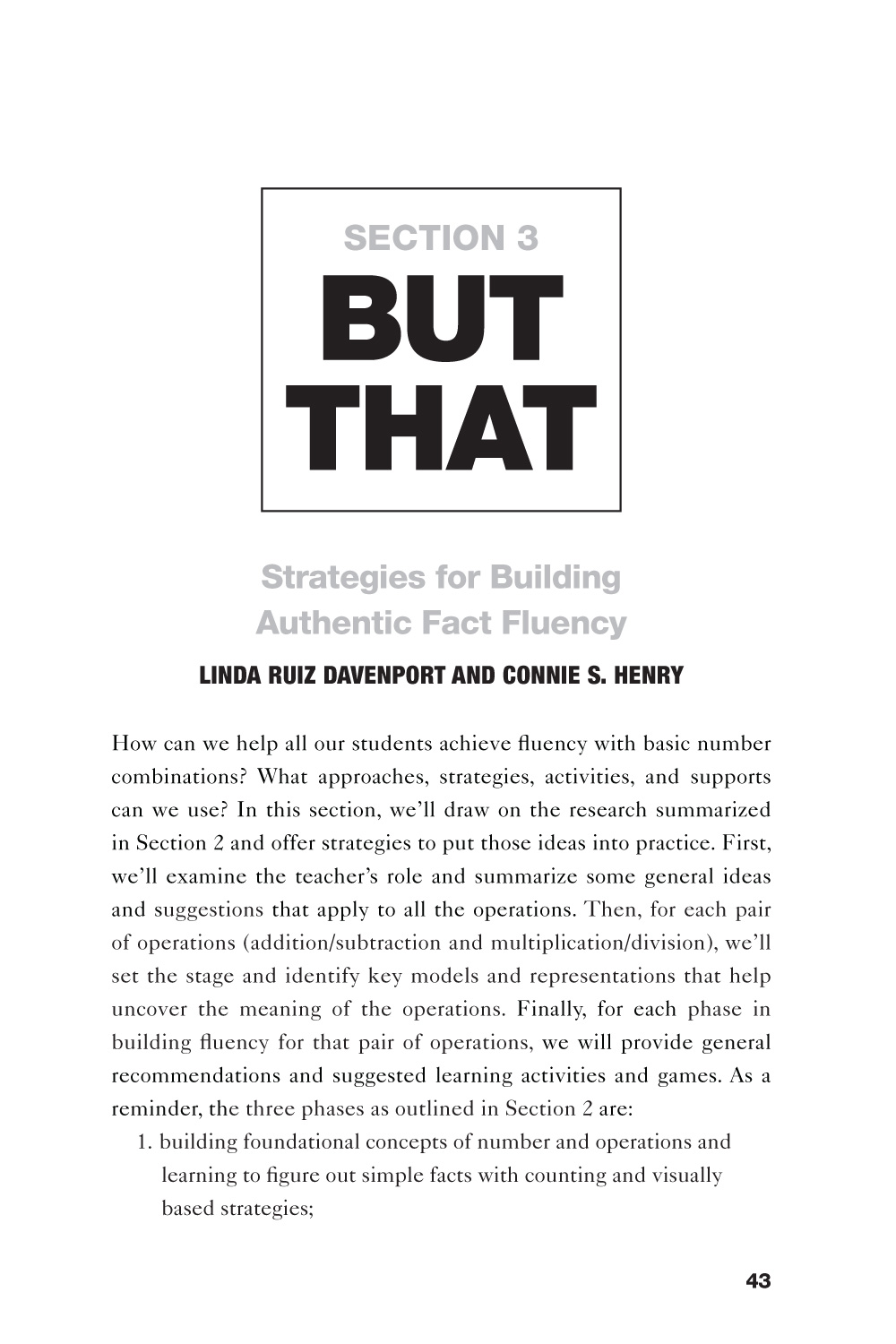 SECTION 3
BUT THAT

Strategies for Building Authentic Fact Fluency

LINDA RUIZ DAVENPORT AND CONNIE S. HENRY

How can we help all our students achieve fluency with basic number combinations? What approaches, strategies, activities, and supports can we use? In this section, we'll draw on the research summarized in Section 2 and offer strategies to put those ideas into practice. First, we'll examine the teacher's role and summarize some general ideas and suggestions that apply to all the operations. Then, for each pair of operations (addition/subtraction and multiplication/division), we'll set the stage and identify key models and representations that help uncover the meaning of the operations. Finally, for each phase in building fluency for that pair of operations, we will provide general recommendations and suggested learning activities and games. As a reminder, the three phases as outlined in Section 2 are:

1. building foundational concepts of number and operations and learning to figure out simple facts with counting and visually based strategies;

43